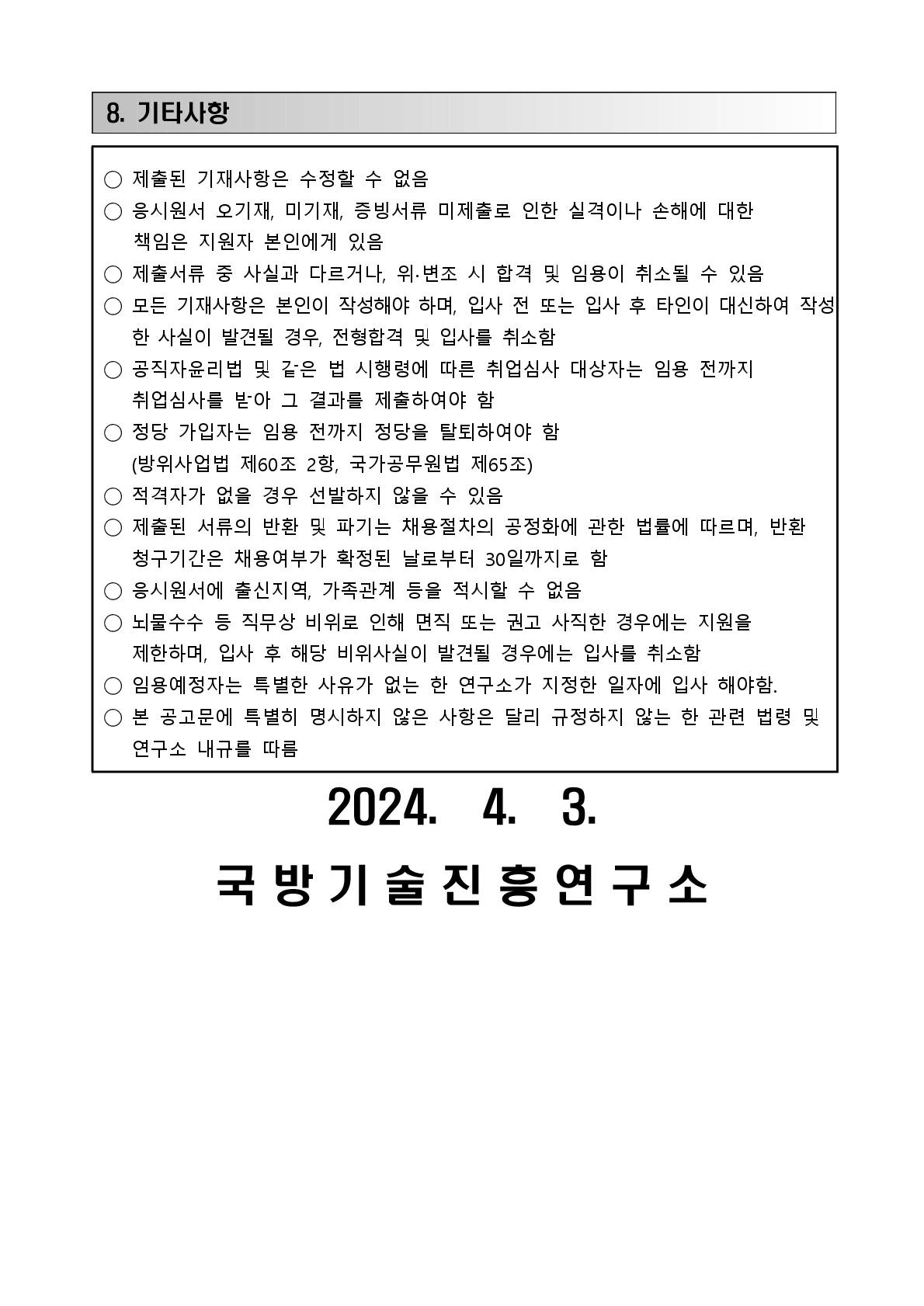 8. 기타사항

○ 제출된 기재사항은 수정할 수 없음
○ 응시원서 오기재, 미기재, 증빙서류 미제출로 인한 실격이나 손해에 대한 책임은 지원자 본인에게 있음
○ 제출서류 중 사실과 다르거나, 위·변조 시 합격 및 임용이 취소될 수 있음
○ 모든 기재사항은 본인이 작성해야 하며, 입사 전 또는 입사 후 타인이 대신하여 작성한 사실이 발견될 경우, 전형합격 및 입사를 취소함
○ 공직자윤리법 및 같은 법 시행령에 따른 취업심사 대상자는 임용 전까지 취업심사를 받아 그 결과를 제출하여야 함
○ 정당 가입자는 임용 전까지 정당을 탈퇴하여야 함 (방위사업법 제60조 2항, 국가공무원법 제65조)
○ 적격자가 없을 경우 선발하지 않을 수 있음
○ 제출된 서류의 반환 및 파기는 채용절차의 공정화에 관한 법률에 따르며, 반환 청구기간은 채용여부가 확정된 날로부터 30일까지로 함
○ 응시원서에 출신지역, 가족관계 등을 적시할 수 없음
○ 뇌물수수 등 직무상 비위로 인해 면직 또는 권고 사직한 경우에는 지원을 제한하며, 입사 후 해당 비위사실이 발견될 경우에는 입사를 취소함
○ 임용예정자는 특별한 사유가 없는 한 연구소가 지정한 일자에 입사 해야함.
○ 본 공고문에 특별히 명시하지 않은 사항은 달리 규정하지 않는 한 관련 법령 및 연구소 내규를 따름

2024. 4. 3.

국방기술진흥연구소